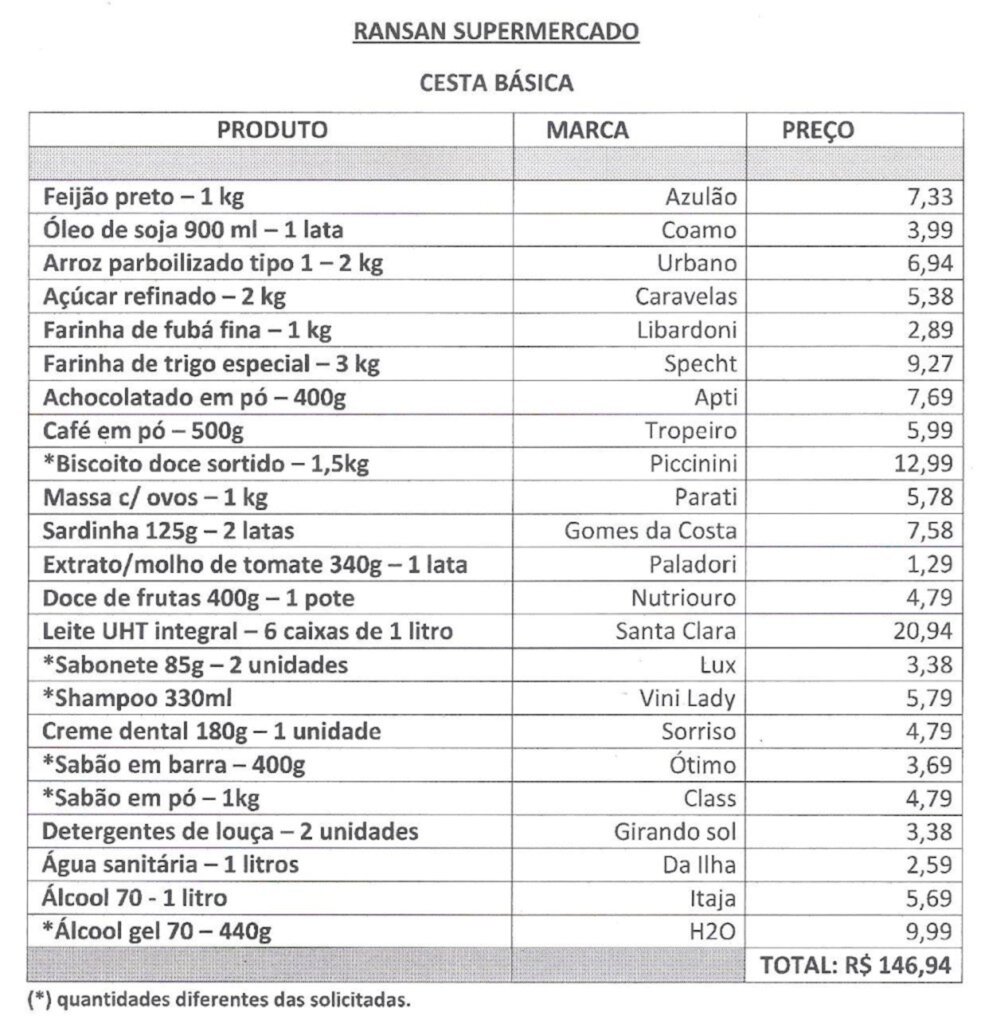 RANSAN SUPERMERCADO

CESTA BÁSICA

| PRODUTO | MARCA | PREÇO |
|---|---|---|
| | | |
| Feijão preto – 1 kg | Azulão | 7,33 |
| Óleo de soja 900 ml – 1 lata | Coamo | 3,99 |
| Arroz parboilizado tipo 1 – 2 kg | Urbano | 6,94 |
| Açúcar refinado – 2 kg | Caravelas | 5,38 |
| Farinha de fubá fina – 1 kg | Libardoni | 2,89 |
| Farinha de trigo especial – 3 kg | Specht | 9,27 |
| Achocolatado em pó – 400g | Apti | 7,69 |
| Café em pó – 500g | Tropeiro | 5,99 |
| *Biscoito doce sortido – 1,5kg | Piccinini | 12,99 |
| Massa c/ ovos – 1 kg | Parati | 5,78 |
| Sardinha 125g – 2 latas | Gomes da Costa | 7,58 |
| Extrato/molho de tomate 340g – 1 lata | Paladori | 1,29 |
| Doce de frutas 400g – 1 pote | Nutriouro | 4,79 |
| Leite UHT integral – 6 caixas de 1 litro | Santa Clara | 20,94 |
| *Sabonete 85g – 2 unidades | Lux | 3,38 |
| *Shampoo 330ml | Vini Lady | 5,79 |
| Creme dental 180g – 1 unidade | Sorriso | 4,79 |
| *Sabão em barra – 400g | Ótimo | 3,69 |
| *Sabão em pó – 1kg | Class | 4,79 |
| Detergentes de louça – 2 unidades | Girando sol | 3,38 |
| Água sanitária – 1 litros | Da Ilha | 2,59 |
| Álcool 70 - 1 litro | Itaja | 5,69 |
| *Álcool gel 70 – 440g | H2O | 9,99 |
| | | TOTAL: R$ 146,94 |

(*) quantidades diferentes das solicitadas.